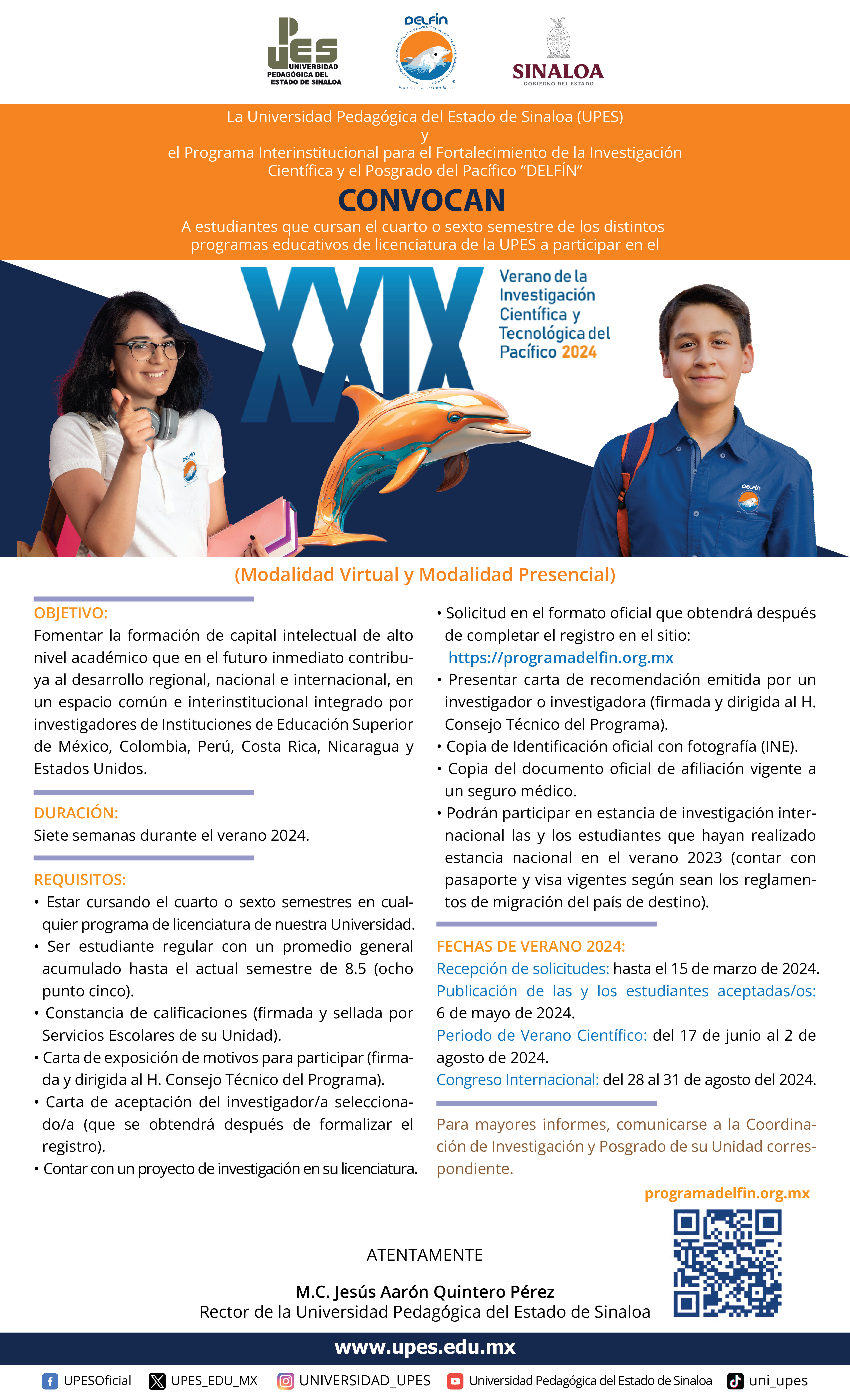 UPES
UNIVERSIDAD PEDAGÓGICA DEL ESTADO DE SINALOA

DELFÍN
"Por una cultura científica"

SINALOA
GOBIERNO DEL ESTADO

La Universidad Pedagógica del Estado de Sinaloa (UPES)
y
el Programa Interinstitucional para el Fortalecimiento de la Investigación Científica y el Posgrado del Pacífico "DELFÍN"

CONVOCAN

A estudiantes que cursan el cuarto o sexto semestre de los distintos programas educativos de licenciatura de la UPES a participar en el

XXIX
Verano de la Investigación Científica y Tecnológica del Pacífico 2024

DELFÍN

DELFÍN

(Modalidad Virtual y Modalidad Presencial)

OBJETIVO:
Fomentar la formación de capital intelectual de alto nivel académico que en el futuro inmediato contribuya al desarrollo regional, nacional e internacional, en un espacio común e interinstitucional integrado por investigadores de Instituciones de Educación Superior de México, Colombia, Perú, Costa Rica, Nicaragua y Estados Unidos.

DURACIÓN:
Siete semanas durante el verano 2024.

REQUISITOS:
• Estar cursando el cuarto o sexto semestres en cualquier programa de licenciatura de nuestra Universidad.
• Ser estudiante regular con un promedio general acumulado hasta el actual semestre de 8.5 (ocho punto cinco).
• Constancia de calificaciones (firmada y sellada por Servicios Escolares de su Unidad).
• Carta de exposición de motivos para participar (firmada y dirigida al H. Consejo Técnico del Programa).
• Carta de aceptación del investigador/a seleccionado/a (que se obtendrá después de formalizar el registro).
• Contar con un proyecto de investigación en su licenciatura.
• Solicitud en el formato oficial que obtendrá después de completar el registro en el sitio: https://programadelfin.org.mx
• Presentar carta de recomendación emitida por un investigador o investigadora (firmada y dirigida al H. Consejo Técnico del Programa).
• Copia de Identificación oficial con fotografía (INE).
• Copia del documento oficial de afiliación vigente a un seguro médico.
• Podrán participar en estancia de investigación internacional las y los estudiantes que hayan realizado estancia nacional en el verano 2023 (contar con pasaporte y visa vigentes según sean los reglamentos de migración del país de destino).

FECHAS DE VERANO 2024:
Recepción de solicitudes: hasta el 15 de marzo de 2024.
Publicación de las y los estudiantes aceptadas/os: 6 de mayo de 2024.
Periodo de Verano Científico: del 17 de junio al 2 de agosto de 2024.
Congreso Internacional: del 28 al 31 de agosto del 2024.

Para mayores informes, comunicarse a la Coordinación de Investigación y Posgrado de su Unidad correspondiente.

programadelfin.org.mx

ATENTAMENTE

M.C. Jesús Aarón Quintero Pérez
Rector de la Universidad Pedagógica del Estado de Sinaloa

www.upes.edu.mx

UPESOficial UPES_EDU_MX UNIVERSIDAD_UPES Universidad Pedagógica del Estado de Sinaloa uni_upes